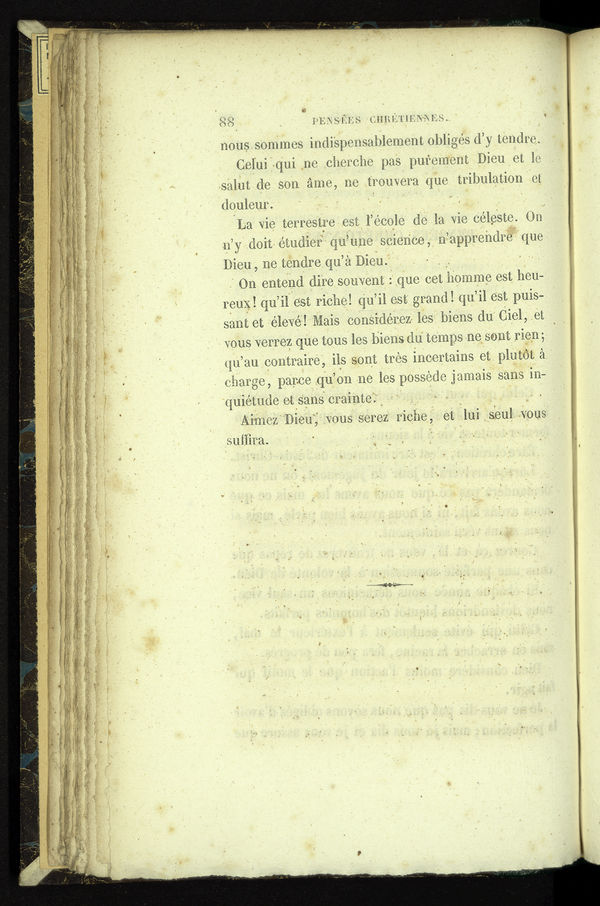 88 PENSÉES CHRÉTIENNES.

nous sommes indispensablement obligés d'y tendre.

Celui qui ne cherche pas purement Dieu et le salut de son âme, ne trouvera que tribulation et douleur.

La vie terrestre est l'école de la vie céleste. On n'y doit étudier qu'une science, n'apprendre que Dieu, ne tendre qu'à Dieu.

On entend dire souvent : que cet homme est heureux! qu'il est riche! qu'il est grand! qu'il est puissant et élevé! Mais considérez les biens du Ciel, et vous verrez que tous les biens du temps ne sont rien; qu'au contraire, ils sont très incertains et plutôt à charge, parce qu'on ne les possède jamais sans inquiétude et sans crainte.

Aimez Dieu, vous serez riche, et lui seul vous suffira.